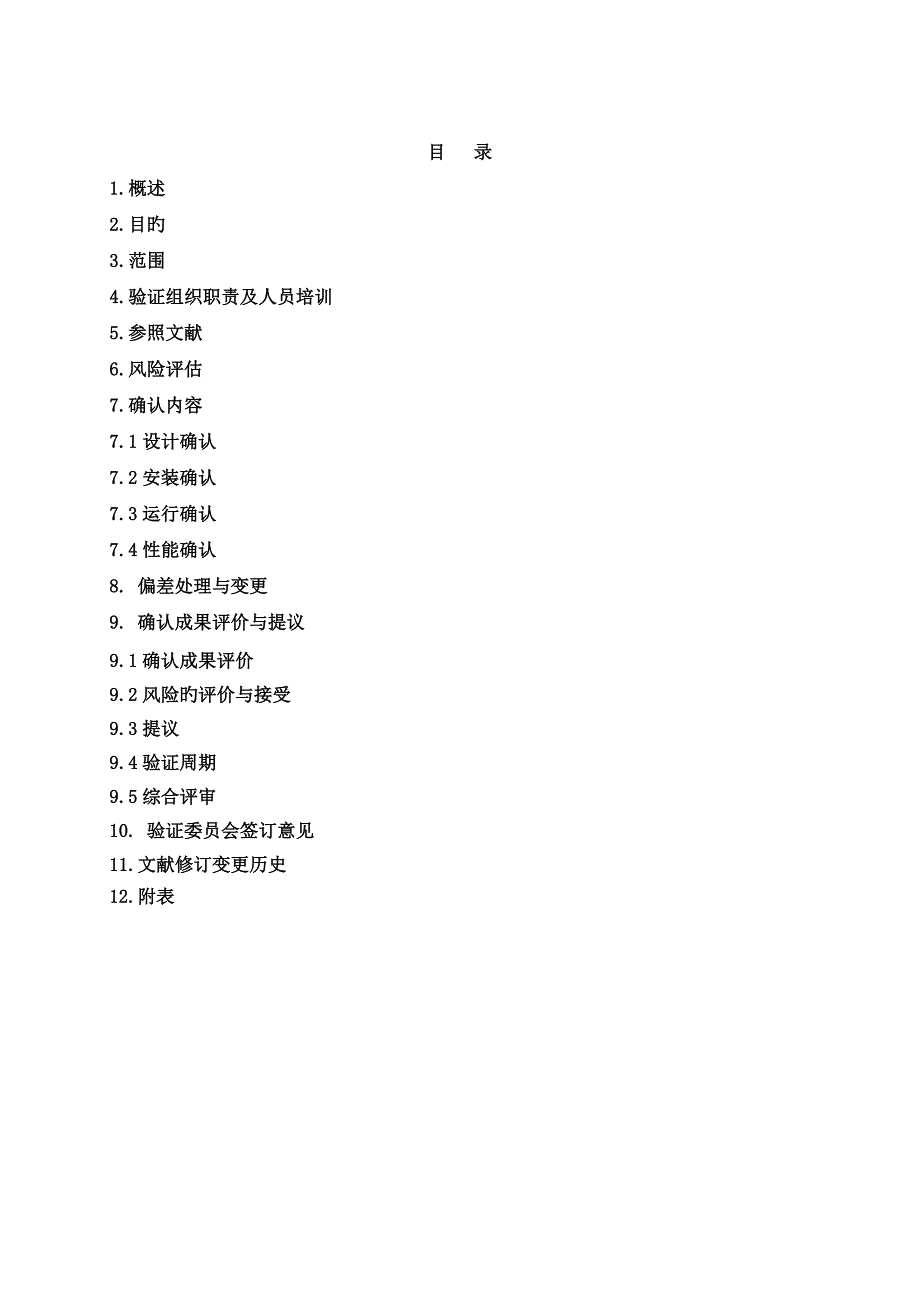 目　录

1.概述

2.目旳

3.范围

4.验证组织职责及人员培训

5.参照文献

6.风险评估

7.确认内容

7.1 设计确认

7.2 安装确认

7.3 运行确认

7.4 性能确认

8. 偏差处理与变更

9. 确认成果评价与提议

9.1 确认成果评价

9.2 风险旳评价与接受

9.3 提议

9.4 验证周期

9.5 综合评审

10. 验证委员会签订意见

11.文献修订变更历史

12.附表